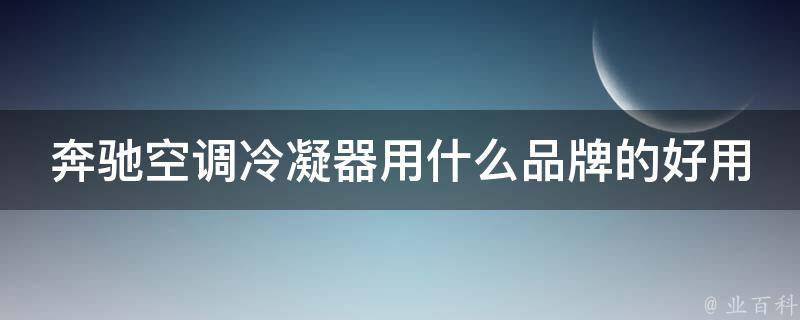 奔驰空调冷凝器用什么品牌的好用

@ 业百科